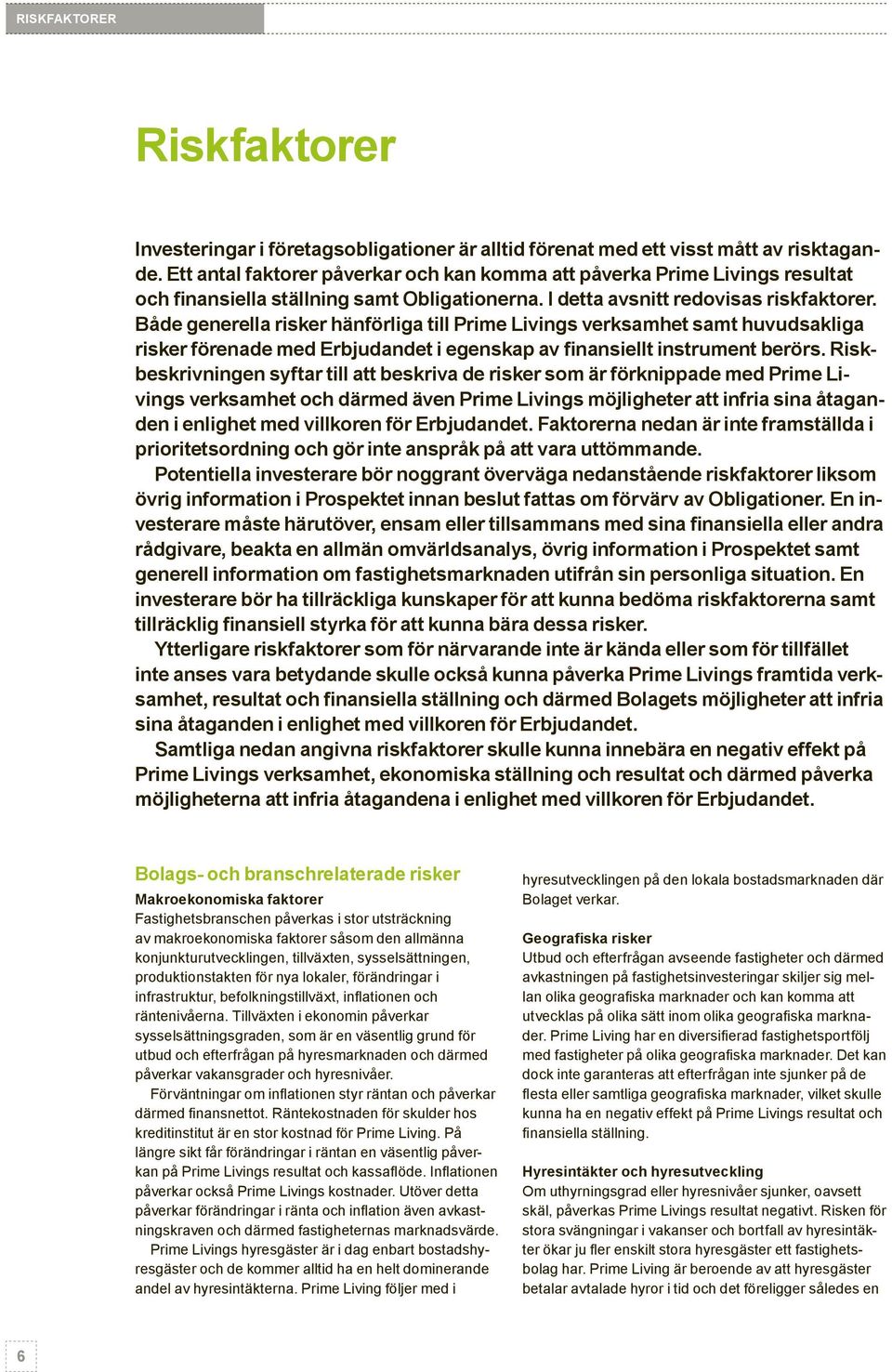 RISKFAKTORER

Riskfaktorer

Investeringar i företagsobligationer är alltid förenat med ett visst mått av risktagande. Ett antal faktorer påverkar och kan komma att påverka Prime Livings resultat och finansiella ställning samt Obligationerna. I detta avsnitt redovisas riskfaktorer. Både generella risker hänförliga till Prime Livings verksamhet samt huvudsakliga risker förenade med Erbjudandet i egenskap av finansiellt instrument berörs. Riskbeskrivningen syftar till att beskriva de risker som är förknippade med Prime Livings verksamhet och därmed även Prime Livings möjligheter att infria sina åtaganden i enlighet med villkoren för Erbjudandet. Faktorerna nedan är inte framställda i prioritetsordning och gör inte anspråk på att vara uttömmande.

Potentiella investerare bör noggrant överväga nedanstående riskfaktorer liksom övrig information i Prospektet innan beslut fattas om förvärv av Obligationer. En investerare måste härutöver, ensam eller tillsammans med sina finansiella eller andra rådgivare, beakta en allmän omvärldsanalys, övrig information i Prospektet samt generell information om fastighetsmarknaden utifrån sin personliga situation. En investerare bör ha tillräckliga kunskaper för att kunna bedöma riskfaktorerna samt tillräcklig finansiell styrka för att kunna bära dessa risker.

Ytterligare riskfaktorer som för närvarande inte är kända eller som för tillfället inte anses vara betydande skulle också kunna påverka Prime Livings framtida verksamhet, resultat och finansiella ställning och därmed Bolagets möjligheter att infria sina åtaganden i enlighet med villkoren för Erbjudandet.

Samtliga nedan angivna riskfaktorer skulle kunna innebära en negativ effekt på Prime Livings verksamhet, ekonomiska ställning och resultat och därmed påverka möjligheterna att infria åtagandena i enlighet med villkoren för Erbjudandet.

Bolags- och branschrelaterade risker

Makroekonomiska faktorer
Fastighetsbranschen påverkas i stor utsträckning av makroekonomiska faktorer såsom den allmänna konjunkturutvecklingen, tillväxten, sysselsättningen, produktionstakten för nya lokaler, förändringar i infrastruktur, befolkningstillväxt, inflationen och räntenivåerna. Tillväxten i ekonomin påverkar sysselsättningsgraden, som är en väsentlig grund för utbud och efterfrågan på hyresmarknaden och därmed påverkar vakansgrader och hyresnivåer.

Förväntningar om inflationen styr räntan och påverkar därmed finansnettot. Räntekostnaden för skulder hos kreditinstitut är en stor kostnad för Prime Living. På längre sikt får förändringar i räntan en väsentlig påverkan på Prime Livings resultat och kassaflöde. Inflationen påverkar också Prime Livings kostnader. Utöver detta påverkar förändringar i ränta och inflation även avkastningskraven och därmed fastigheternas marknadsvärde.

Prime Livings hyresgäster är i dag enbart bostadshyresgäster och de kommer alltid ha en helt dominerande andel av hyresintäkterna. Prime Living följer med i hyresutvecklingen på den lokala bostadsmarknaden där Bolaget verkar.

Geografiska risker
Utbud och efterfrågan avseende fastigheter och därmed avkastningen på fastighetsinvesteringar skiljer sig mellan olika geografiska marknader och kan komma att utvecklas på olika sätt inom olika geografiska marknader. Prime Living har en diversifierad fastighetsportfölj med fastigheter på olika geografiska marknader. Det kan dock inte garanteras att efterfrågan inte sjunker på de flesta eller samtliga geografiska marknader, vilket skulle kunna ha en negativ effekt på Prime Livings resultat och finansiella ställning.

Hyresintäkter och hyresutveckling
Om uthyrningsgrad eller hyresnivåer sjunker, oavsett skäl, påverkas Prime Livings resultat negativt. Risken för stora svängningar i vakanser och bortfall av hyresintäkter ökar ju fler enskilt stora hyresgäster ett fastighetsbolag har. Prime Living är beroende av att hyresgäster betalar avtalade hyror i tid och det föreligger således en

6